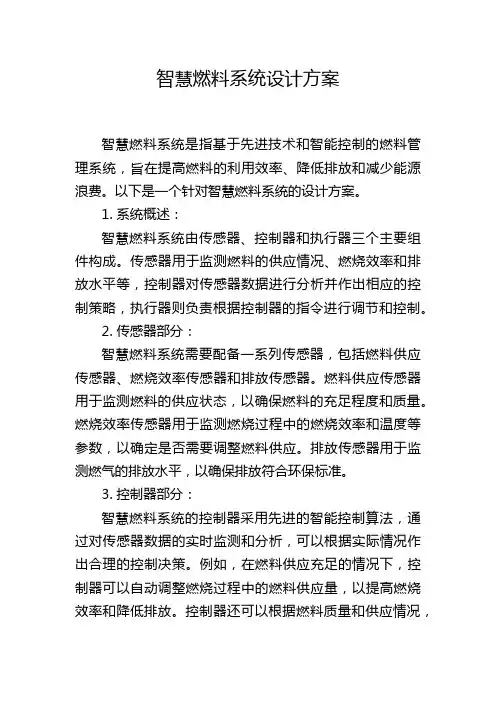 智慧燃料系统设计方案

智慧燃料系统是指基于先进技术和智能控制的燃料管理系统，旨在提高燃料的利用效率、降低排放和减少能源浪费。以下是一个针对智慧燃料系统的设计方案。

1. 系统概述：

智慧燃料系统由传感器、控制器和执行器三个主要组件构成。传感器用于监测燃料的供应情况、燃烧效率和排放水平等，控制器对传感器数据进行分析并作出相应的控制策略，执行器则负责根据控制器的指令进行调节和控制。

2. 传感器部分：

智慧燃料系统需要配备一系列传感器，包括燃料供应传感器、燃烧效率传感器和排放传感器。燃料供应传感器用于监测燃料的供应状态，以确保燃料的充足程度和质量。燃烧效率传感器用于监测燃烧过程中的燃烧效率和温度等参数，以确定是否需要调整燃料供应。排放传感器用于监测燃气的排放水平，以确保排放符合环保标准。

3. 控制器部分：

智慧燃料系统的控制器采用先进的智能控制算法，通过对传感器数据的实时监测和分析，可以根据实际情况作出合理的控制决策。例如，在燃料供应充足的情况下，控制器可以自动调整燃烧过程中的燃料供应量，以提高燃烧效率和降低排放。控制器还可以根据燃料质量和供应情况，